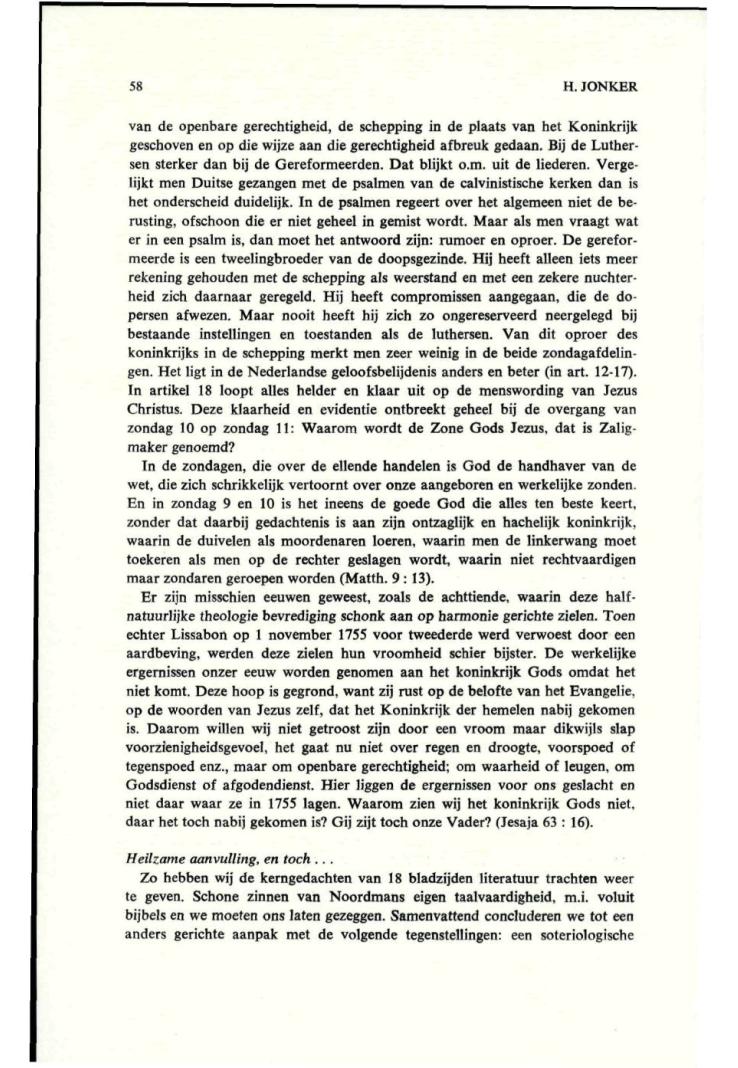 58 H. JONKER

van de openbare gerechtigheid, de schepping in de plaats van het Koninkrijk geschoven en op die wijze aan die gerechtigheid afbreuk gedaan. Bij de Luthersen sterker dan bij de Gereformeerden. Dat blijkt o.m. uit de liederen. Vergelijkt men Duitse gezangen met de psalmen van de calvinistische kerken dan is het onderscheid duidelijk. In de psalmen regeert over het algemeen niet de berusting, ofschoon die er niet geheel in gemist wordt. Maar als men vraagt wat er in een psalm is, dan moet het antwoord zijn: rumoer en oproer. De gereformeerde is een tweelingbroeder van de doopsgezinde. Hij heeft alleen iets meer rekening gehouden met de schepping als weerstand en met een zekere nuchterheid zich daarnaar geregeld. Hij heeft compromissen aangegaan, die de dopersen afwezen. Maar nooit heeft hij zich zo ongereserveerd neergelegd bij bestaande instellingen en toestanden als de luthersen. Van dit oproer des koninkrijks in de schepping merkt men zeer weinig in de beide zondagafdelingen. Het ligt in de Nederlandse geloofsbelijdenis anders en beter (in art. 12-17). In artikel 18 loopt alles helder en klaar uit op de menswording van Jezus Christus. Deze klaarheid en evidentie ontbreekt geheel bij de overgang van zondag 10 op zondag 11: Waarom wordt de Zone Gods Jezus, dat is Zaligmaker genoemd?

In de zondagen, die over de ellende handelen is God de handhaver van de wet, die zich schrikkelijk vertoornt over onze aangeboren en werkelijke zonden. En in zondag 9 en 10 is het ineens de goede God die alles ten beste keert, zonder dat daarbij gedachtenis is aan zijn ontzaglijk en hachelijk koninkrijk, waarin de duivelen als moordenaren loeren, waarin men de linkerwang moet toekeren als men op de rechter geslagen wordt, waarin niet rechtvaardigen maar zondaren geroepen worden (Matth. 9 : 13).

Er zijn misschien eeuwen geweest, zoals de achttiende, waarin deze halfnatuurlijke theologie bevrediging schonk aan op harmonie gerichte zielen. Toen echter Lissabon op 1 november 1755 voor tweederde werd verwoest door een aardbeving, werden deze zielen hun vroomheid schier bijster. De werkelijke ergernissen onzer eeuw worden genomen aan het koninkrijk Gods omdat het niet komt. Deze hoop is gegrond, want zij rust op de belofte van het Evangelie, op de woorden van Jezus zelf, dat het Koninkrijk der hemelen nabij gekomen is. Daarom willen wij niet getroost zijn door een vroom maar dikwijls slap voorzienigheidsgevoel, het gaat nu niet over regen en droogte, voorspoed of tegenspoed enz., maar om openbare gerechtigheid; om waarheid of leugen, om Godsdienst of afgodendienst. Hier liggen de ergernissen voor ons geslacht en niet daar waar ze in 1755 lagen. Waarom zien wij het koninkrijk Gods niet, daar het toch nabij gekomen is? Gij zijt toch onze Vader? (Jesaja 63 : 16).

Heilzame aanvulling, en toch . . .

Zo hebben wij de kerngedachten van 18 bladzijden literatuur trachten weer te geven. Schone zinnen van Noordmans eigen taalvaardigheid, m.i. voluit bijbels en we moeten ons laten gezeggen. Samenvattend concluderen we tot een anders gerichte aanpak met de volgende tegenstellingen: een soteriologische